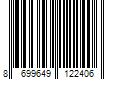 8 699649 122406